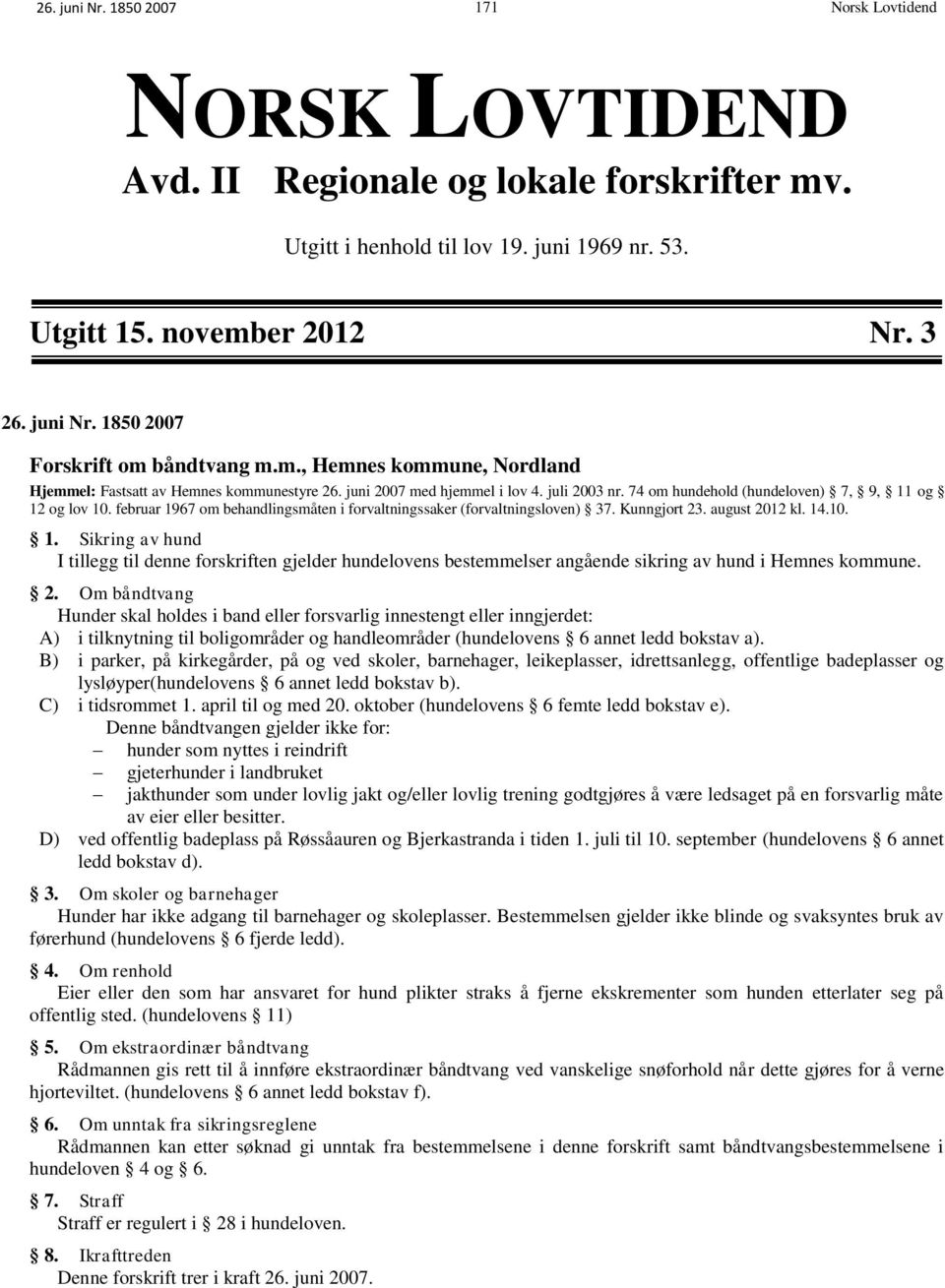 26. juni Nr. 1850 2007 171 Norsk Lovtidend

NORSK LOVTIDEND

Avd. II Regionale og lokale forskrifter mv.

Utgitt i henhold til lov 19. juni 1969 nr. 53.

Utgitt 15. november 2012 Nr. 3

26. juni Nr. 1850 2007

Forskrift om båndtvang m.m., Hemnes kommune, Nordland

Hjemmel: Fastsatt av Hemnes kommunestyre 26. juni 2007 med hjemmel i lov 4. juli 2003 nr. 74 om hundehold (hundeloven) § 7, § 9, § 11 og § 12 og lov 10. februar 1967 om behandlingsmåten i forvaltningssaker (forvaltningsloven) § 37. Kunngjort 23. august 2012 kl. 14.10.

§ 1. Sikring av hund
I tillegg til denne forskriften gjelder hundelovens bestemmelser angående sikring av hund i Hemnes kommune.

§ 2. Om båndtvang
Hunder skal holdes i band eller forsvarlig innestengt eller inngjerdet:
A) i tilknytning til boligområder og handleområder (hundelovens § 6 annet ledd bokstav a).
B) i parker, på kirkegårder, på og ved skoler, barnehager, leikeplasser, idrettsanlegg, offentlige badeplasser og lysløyper(hundelovens § 6 annet ledd bokstav b).
C) i tidsrommet 1. april til og med 20. oktober (hundelovens § 6 femte ledd bokstav e).
Denne båndtvangen gjelder ikke for:
– hunder som nyttes i reindrift
– gjeterhunder i landbruket
– jakthunder som under lovlig jakt og/eller lovlig trening godtgjøres å være ledsaget på en forsvarlig måte av eier eller besitter.
D) ved offentlig badeplass på Røssåauren og Bjerkastranda i tiden 1. juli til 10. september (hundelovens § 6 annet ledd bokstav d).

§ 3. Om skoler og barnehager
Hunder har ikke adgang til barnehager og skoleplasser. Bestemmelsen gjelder ikke blinde og svaksyntes bruk av førerhund (hundelovens § 6 fjerde ledd).

§ 4. Om renhold
Eier eller den som har ansvaret for hund plikter straks å fjerne ekskrementer som hunden etterlater seg på offentlig sted. (hundelovens § 11)

§ 5. Om ekstraordinær båndtvang
Rådmannen gis rett til å innføre ekstraordinær båndtvang ved vanskelige snøforhold når dette gjøres for å verne hjorteviltet. (hundelovens § 6 annet ledd bokstav f).

§ 6. Om unntak fra sikringsreglene
Rådmannen kan etter søknad gi unntak fra bestemmelsene i denne forskrift samt båndtvangsbestemmelsene i hundeloven § 4 og § 6.

§ 7. Straff
Straff er regulert i § 28 i hundeloven.

§ 8. Ikrafttreden
Denne forskrift trer i kraft 26. juni 2007.